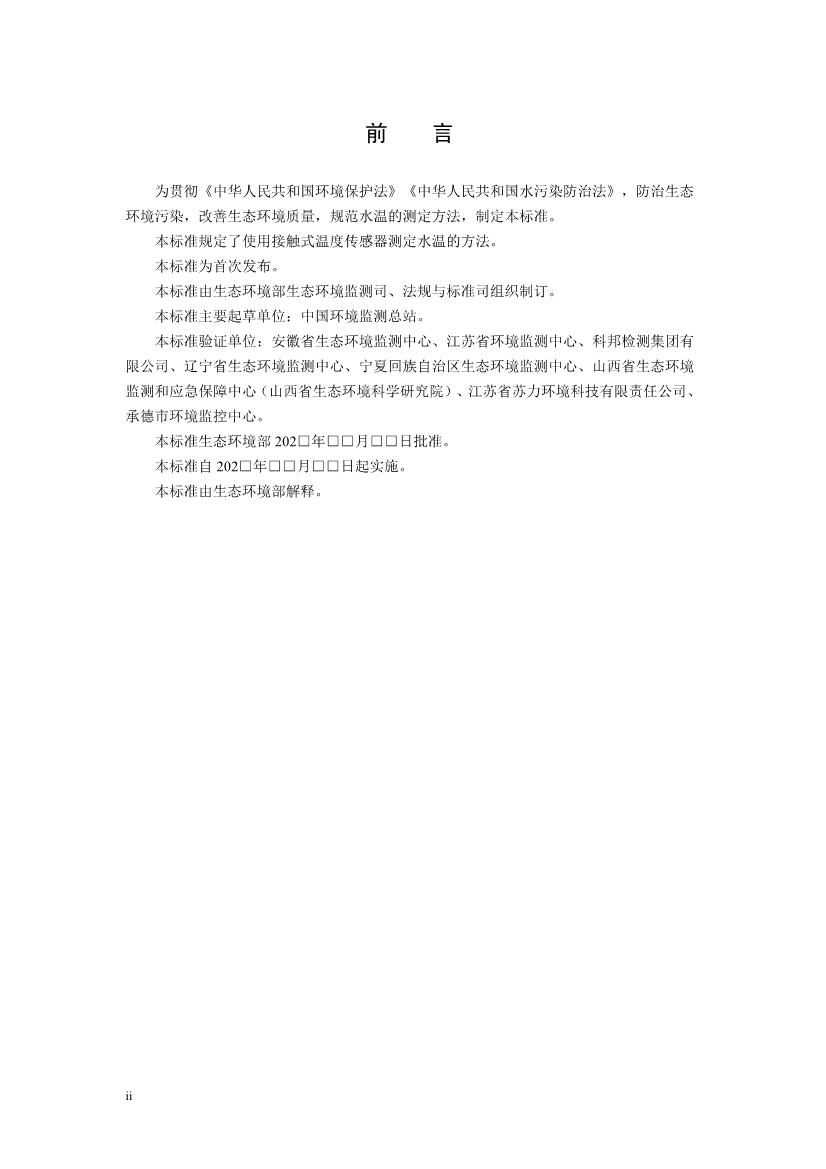 前　言

为贯彻《中华人民共和国环境保护法》《中华人民共和国水污染防治法》，防治生态环境污染，改善生态环境质量，规范水温的测定方法，制定本标准。

本标准规定了使用接触式温度传感器测定水温的方法。

本标准为首次发布。

本标准由生态环境部生态环境监测司、法规与标准司组织制订。

本标准主要起草单位：中国环境监测总站。

本标准验证单位：安徽省生态环境监测中心、江苏省环境监测中心、科邦检测集团有限公司、辽宁省生态环境监测中心、宁夏回族自治区生态环境监测中心、山西省生态环境监测和应急保障中心（山西省生态环境科学研究院）、江苏省苏力环境科技有限责任公司、承德市环境监控中心。

本标准生态环境部 202□年□□月□□日批准。

本标准自 202□年□□月□□日起实施。

本标准由生态环境部解释。

ii